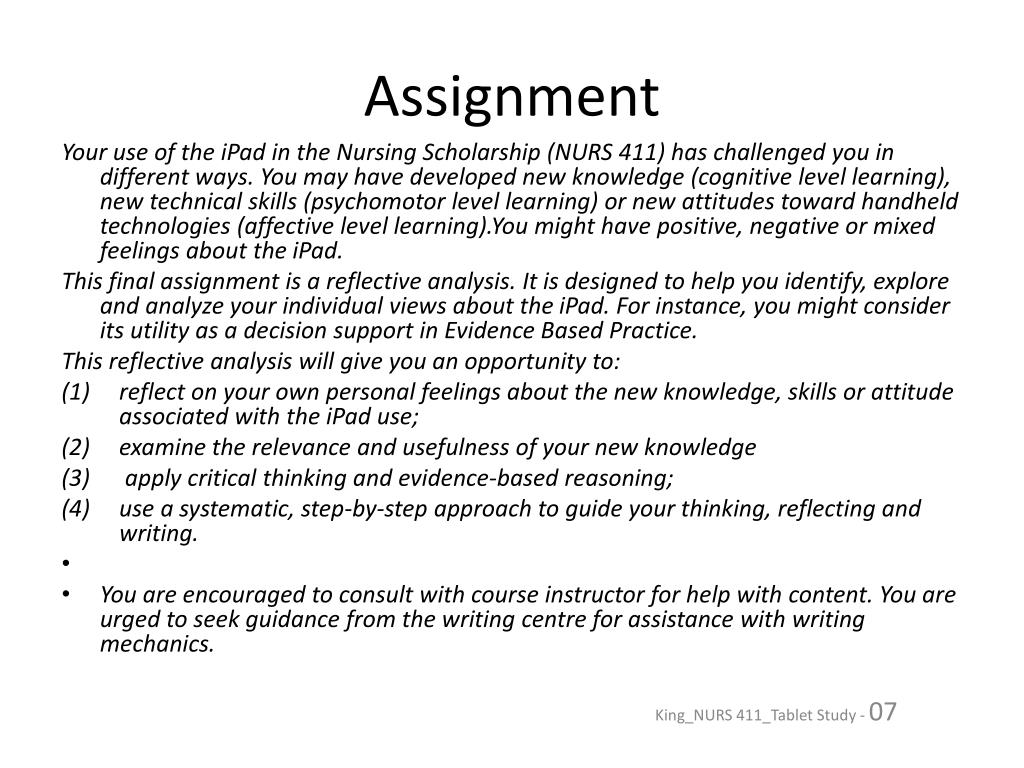 Assignment

Your use of the iPad in the Nursing Scholarship (NURS 411) has challenged you in different ways. You may have developed new knowledge (cognitive level learning), new technical skills (psychomotor level learning) or new attitudes toward handheld technologies (affective level learning).You might have positive, negative or mixed feelings about the iPad.

This final assignment is a reflective analysis. It is designed to help you identify, explore and analyze your individual views about the iPad. For instance, you might consider its utility as a decision support in Evidence Based Practice.

This reflective analysis will give you an opportunity to:

(1) reflect on your own personal feelings about the new knowledge, skills or attitude associated with the iPad use;

(2) examine the relevance and usefulness of your new knowledge

(3) apply critical thinking and evidence-based reasoning;

(4) use a systematic, step-by-step approach to guide your thinking, reflecting and writing.

•

• You are encouraged to consult with course instructor for help with content. You are urged to seek guidance from the writing centre for assistance with writing mechanics.

King_NURS 411_Tablet Study - 07